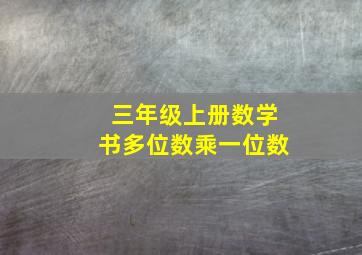 三年级上册数学
书多位数乘一位数